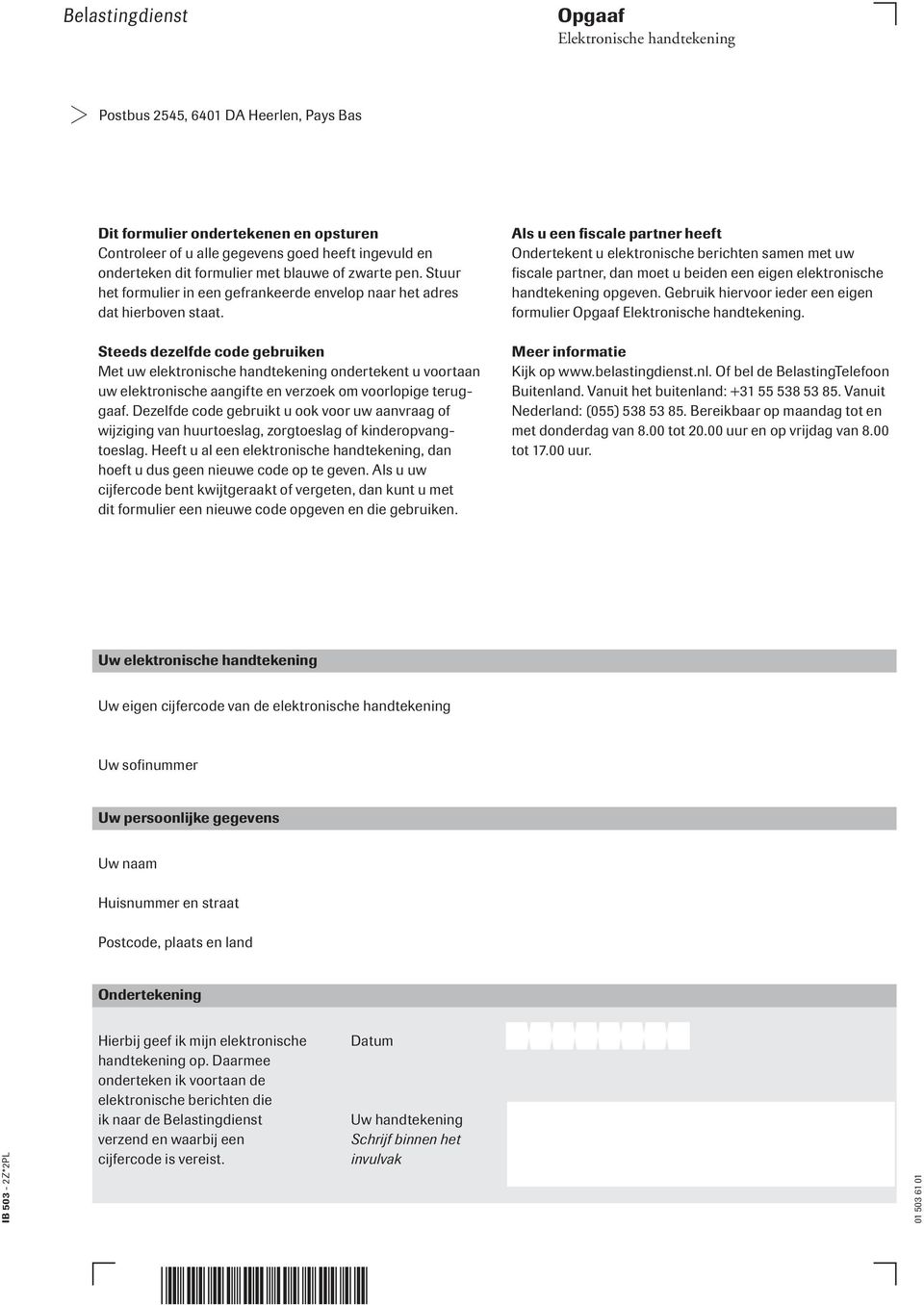 Belastingdienst

Opgaaf
Elektronische handtekening

Postbus 2545, 6401 DA Heerlen, Pays Bas

Dit formulier ondertekenen en opsturen
Controleer of u alle gegevens goed heeft ingevuld en onderteken dit formulier met blauwe of zwarte pen. Stuur het formulier in een gefrankeerde envelop naar het adres dat hierboven staat.

Steeds dezelfde code gebruiken
Met uw elektronische handtekening ondertekent u voortaan uw elektronische aangifte en verzoek om voorlopige teruggaaf. Dezelfde code gebruikt u ook voor uw aanvraag of wijziging van huurtoeslag, zorgtoeslag of kinderopvangtoeslag. Heeft u al een elektronische handtekening, dan hoeft u dus geen nieuwe code op te geven. Als u uw cijfercode bent kwijtgeraakt of vergeten, dan kunt u met dit formulier een nieuwe code opgeven en die gebruiken.

Als u een fiscale partner heeft
Ondertekent u elektronische berichten samen met uw fiscale partner, dan moet u beiden een eigen elektronische handtekening opgeven. Gebruik hiervoor ieder een eigen formulier Opgaaf Elektronische handtekening.

Meer informatie
Kijk op www.belastingdienst.nl. Of bel de BelastingTelefoon Buitenland. Vanuit het buitenland: +31 55 538 53 85. Vanuit Nederland: (055) 538 53 85. Bereikbaar op maandag tot en met donderdag van 8.00 tot 20.00 uur en op vrijdag van 8.00 tot 17.00 uur.

Uw elektronische handtekening

Uw eigen cijfercode van de elektronische handtekening

Uw sofinummer

Uw persoonlijke gegevens

Uw naam

Huisnummer en straat

Postcode, plaats en land

Ondertekening

Hierbij geef ik mijn elektronische handtekening op. Daarmee onderteken ik voortaan de elektronische berichten die ik naar de Belastingdienst verzend en waarbij een cijfercode is vereist.

Datum

Uw handtekening
Schrijf binnen het invulvak

IB 503 - 2Z*2PL

01 503 61 01